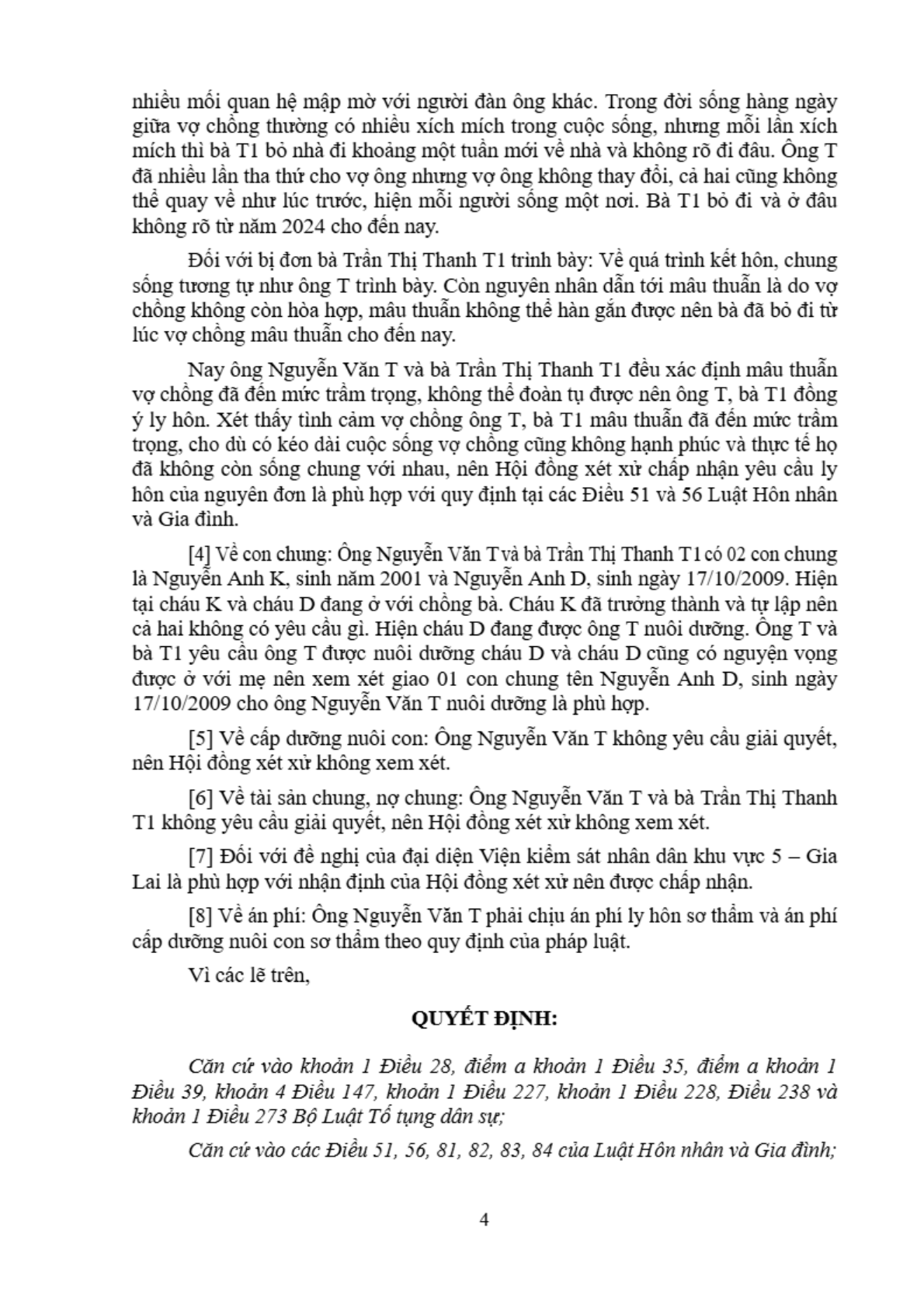 nhiều mối quan hệ mập mờ với người đàn ông khác. Trong đời sống hàng ngày giữa vợ chồng thường có nhiều xích mích trong cuộc sống, nhưng mỗi lần xích mích thì bà T1 bỏ nhà đi khoảng một tuần mới về nhà và không rõ đi đâu. Ông T đã nhiều lần tha thứ cho vợ ông nhưng vợ ông không thay đổi, cả hai cũng không thể quay về như lúc trước, hiện mỗi người sống một nơi. Bà T1 bỏ đi và ở đâu không rõ từ năm 2024 cho đến nay.

Đối với bị đơn bà Trần Thị Thanh T1 trình bày: Về quá trình kết hôn, chung sống tương tự như ông T trình bày. Còn nguyên nhân dẫn tới mâu thuẫn là do vợ chồng không còn hòa hợp, mâu thuẫn không thể hàn gắn được nên bà đã bỏ đi từ lúc vợ chồng mâu thuẫn cho đến nay.

Nay ông Nguyễn Văn T và bà Trần Thị Thanh T1 đều xác định mâu thuẫn vợ chồng đã đến mức trầm trọng, không thể đoàn tụ được nên ông T, bà T1 đồng ý ly hôn. Xét thấy tình cảm vợ chồng ông T, bà T1 mâu thuẫn đã đến mức trầm trọng, cho dù có kéo dài cuộc sống vợ chồng cũng không hạnh phúc và thực tế họ đã không còn sống chung với nhau, nên Hội đồng xét xử chấp nhận yêu cầu ly hôn của nguyên đơn là phù hợp với quy định tại các Điều 51 và 56 Luật Hôn nhân và Gia đình.

[4] Về con chung: Ông Nguyễn Văn T và bà Trần Thị Thanh T1 có 02 con chung là Nguyễn Anh K, sinh năm 2001 và Nguyễn Anh D, sinh ngày 17/10/2009. Hiện tại cháu K và cháu D đang ở với chồng bà. Cháu K đã trưởng thành và tự lập nên cả hai không có yêu cầu gì. Hiện cháu D đang được ông T nuôi dưỡng. Ông T và bà T1 yêu cầu ông T được nuôi dưỡng cháu D và cháu D cũng có nguyện vọng được ở với mẹ nên xem xét giao 01 con chung tên Nguyễn Anh D, sinh ngày 17/10/2009 cho ông Nguyễn Văn T nuôi dưỡng là phù hợp.

[5] Về cấp dưỡng nuôi con: Ông Nguyễn Văn T không yêu cầu giải quyết, nên Hội đồng xét xử không xem xét.

[6] Về tài sản chung, nợ chung: Ông Nguyễn Văn T và bà Trần Thị Thanh T1 không yêu cầu giải quyết, nên Hội đồng xét xử không xem xét.

[7] Đối với đề nghị của đại diện Viện kiểm sát nhân dân khu vực 5 – Gia Lai là phù hợp với nhận định của Hội đồng xét xử nên được chấp nhận.

[8] Về án phí: Ông Nguyễn Văn T phải chịu án phí ly hôn sơ thẩm và án phí cấp dưỡng nuôi con sơ thẩm theo quy định của pháp luật.

Vì các lẽ trên,

QUYẾT ĐỊNH:

Căn cứ vào khoản 1 Điều 28, điểm a khoản 1 Điều 35, điểm a khoản 1 Điều 39, khoản 4 Điều 147, khoản 1 Điều 227, khoản 1 Điều 228, Điều 238 và khoản 1 Điều 273 Bộ Luật Tố tụng dân sự;

Căn cứ vào các Điều 51, 56, 81, 82, 83, 84 của Luật Hôn nhân và Gia đình;

4